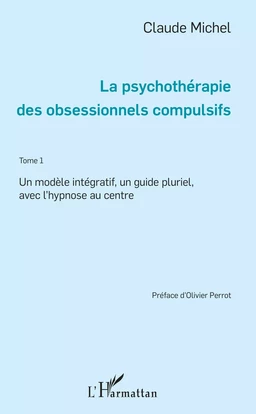 Claude Michel

La psychothérapie des obsessionnels compulsifs

Tome 1

Un modèle intégratif, un guide pluriel, avec l'hypnose au centre

Préface d'Olivier Perrot

L'Harmattan